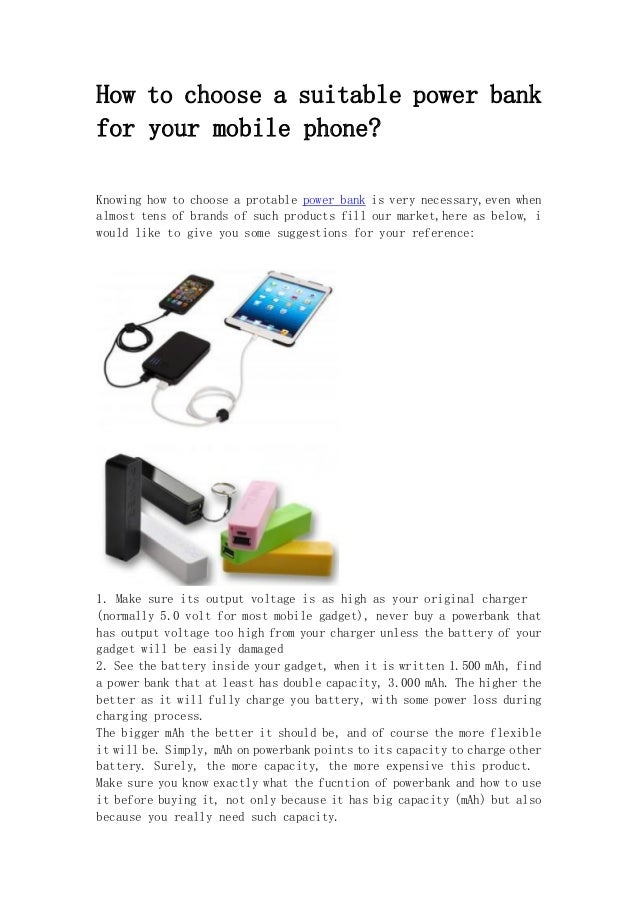 How to choose a suitable power bank for your mobile phone?

Knowing how to choose a protable power bank is very necessary, even when almost tens of brands of such products fill our market, here as below, i would like to give you some suggestions for your reference:

1. Make sure its output voltage is as high as your original charger (normally 5.0 volt for most mobile gadget), never buy a powerbank that has output voltage too high from your charger unless the battery of your gadget will be easily damaged
2. See the battery inside your gadget, when it is written 1.500 mAh, find a power bank that at least has double capacity, 3.000 mAh. The higher the better as it will fully charge you battery, with some power loss during charging process.
The bigger mAh the better it should be, and of course the more flexible it will be. Simply, mAh on powerbank points to its capacity to charge other battery. Surely, the more capacity, the more expensive this product.
Make sure you know exactly what the fucntion of powerbank and how to use it before buying it, not only because it has big capacity (mAh) but also because you really need such capacity.